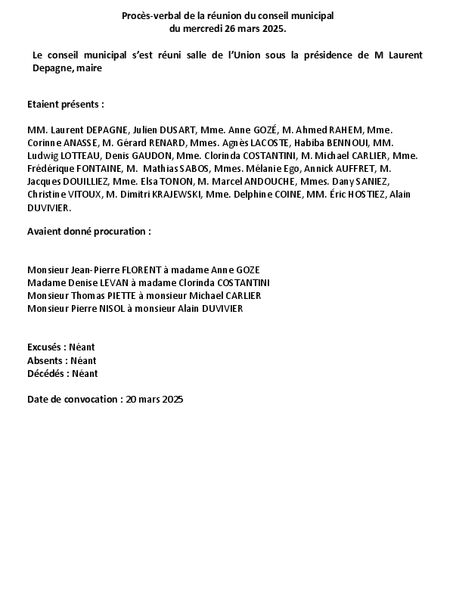 Procès-verbal de la réunion du conseil municipal
du mercredi 26 mars 2025.

Le conseil municipal s'est réuni salle de l'Union sous la présidence de M Laurent Depagne, maire

Etaient présents :

MM. Laurent DEPAGNE, Julien DUSART, Mme. Anne GOZÉ, M. Ahmed RAHEM, Mme. Corinne ANASSE, M. Gérard RENARD, Mmes. Agnès LACOSTE, Habiba BENNOUI, MM. Ludwig LOTTEAU, Denis GAUDON, Mme. Clorinda COSTANTINI, M. Michael CARLIER, Mme. Frédérique FONTAINE, M. Mathias SABOS, Mmes. Mélanie Ego, Annick AUFFRET, M. Jacques DOUILLIEZ, Mme. Elsa TONON, M. Marcel ANDOUCHE, Mmes. Dany SANIEZ, Christine VITOUX, M. Dimitri KRAJEWSKI, Mme. Delphine COINE, MM. Éric HOSTIEZ, Alain DUVIVIER.

Avaient donné procuration :

Monsieur Jean-Pierre FLORENT à madame Anne GOZE
Madame Denise LEVAN à madame Clorinda COSTANTINI
Monsieur Thomas PIETTE à monsieur Michael CARLIER
Monsieur Pierre NISOL à monsieur Alain DUVIVIER

Excusés : Néant
Absents : Néant
Décédés : Néant

Date de convocation : 20 mars 2025